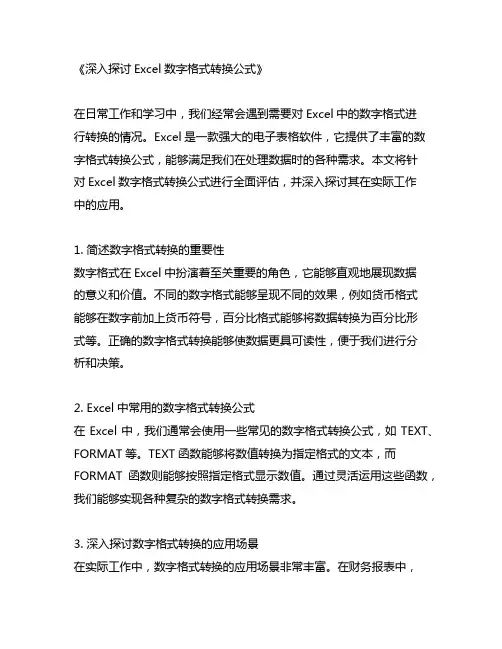 《深入探讨 Excel 数字格式转换公式》

在日常工作和学习中，我们经常会遇到需要对 Excel 中的数字格式进行转换的情况。Excel 是一款强大的电子表格软件，它提供了丰富的数字格式转换公式，能够满足我们在处理数据时的各种需求。本文将针对 Excel 数字格式转换公式进行全面评估，并深入探讨其在实际工作中的应用。

1. 简述数字格式转换的重要性
数字格式在 Excel 中扮演着至关重要的角色，它能够直观地展现数据的意义和价值。不同的数字格式能够呈现不同的效果，例如货币格式能够在数字前加上货币符号，百分比格式能够将数据转换为百分比形式等。正确的数字格式转换能够使数据更具可读性，便于我们进行分析和决策。

2. Excel 中常用的数字格式转换公式
在 Excel 中，我们通常会使用一些常见的数字格式转换公式，如 TEXT、FORMAT 等。TEXT 函数能够将数值转换为指定格式的文本，而 FORMAT 函数则能够按照指定格式显示数值。通过灵活运用这些函数，我们能够实现各种复杂的数字格式转换需求。

3. 深入探讨数字格式转换的应用场景
在实际工作中，数字格式转换的应用场景非常丰富。在财务报表中，